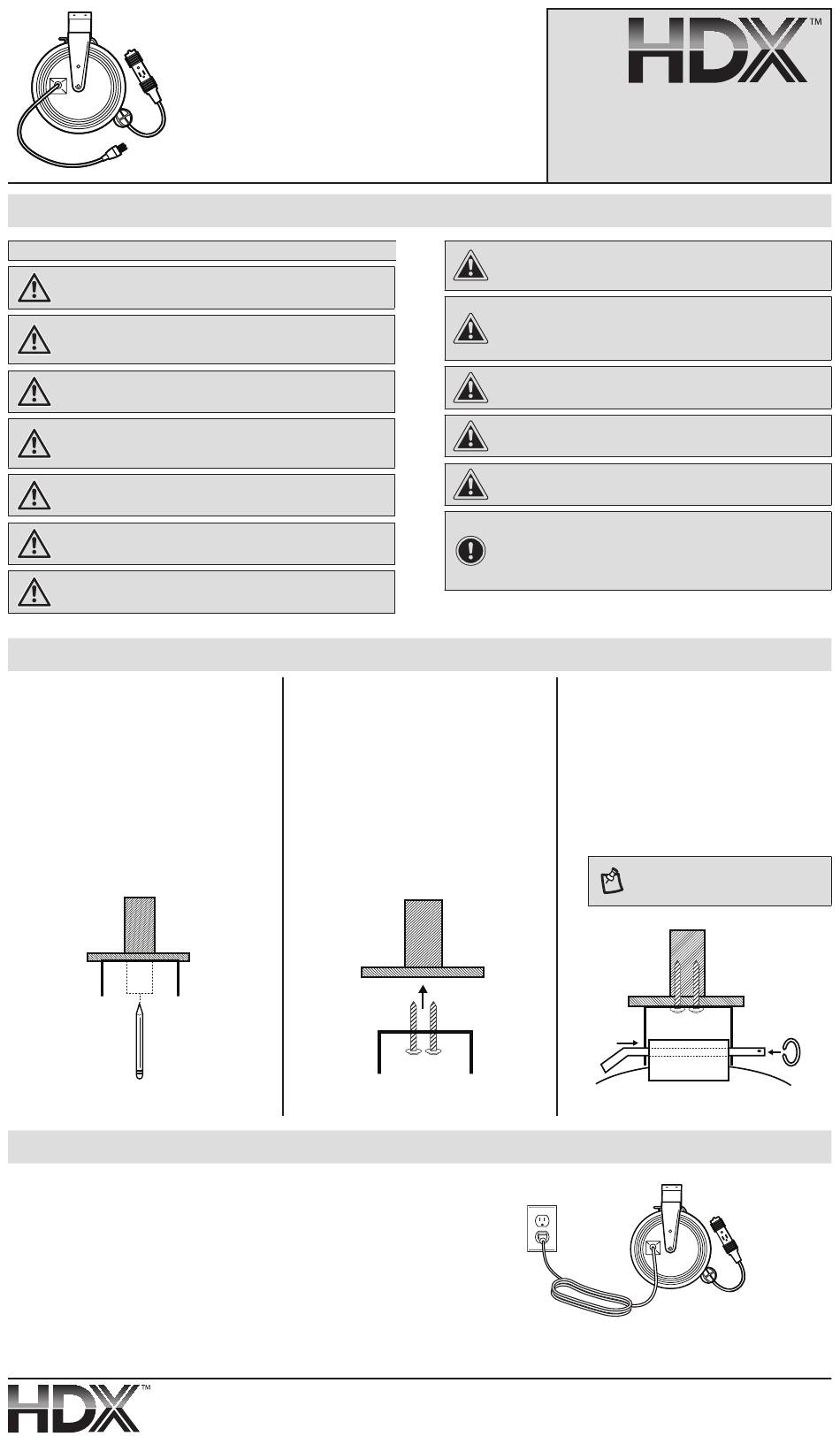 HDX™

HDX™